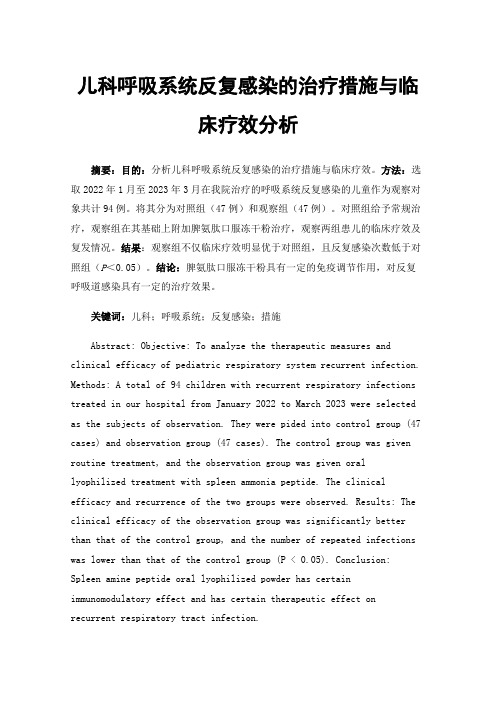 儿科呼吸系统反复感染的治疗措施与临床疗效分析

摘要：目的：分析儿科呼吸系统反复感染的治疗措施与临床疗效。方法：选取 2022 年 1 月至 2023 年 3 月在我院治疗的呼吸系统反复感染的儿童作为观察对象共计 94 例。将其分为对照组（47 例）和观察组（47 例）。对照组给予常规治疗，观察组在其基础上附加脾氨肽口服冻干粉治疗，观察两组患儿的临床疗效及复发情况。结果：观察组不仅临床疗效明显优于对照组，且反复感染次数低于对照组（$P<0.05$）。结论：脾氨肽口服冻干粉具有一定的免疫调节作用，对反复呼吸道感染具有一定的治疗效果。

关键词：儿科；呼吸系统；反复感染；措施

Abstract: Objective: To analyze the therapeutic measures and clinical efficacy of pediatric respiratory system recurrent infection. Methods: A total of 94 children with recurrent respiratory infections treated in our hospital from January 2022 to March 2023 were selected as the subjects of observation. They were pided into control group (47 cases) and observation group (47 cases). The control group was given routine treatment, and the observation group was given oral lyophilized treatment with spleen ammonia peptide. The clinical efficacy and recurrence of the two groups were observed. Results: The clinical efficacy of the observation group was significantly better than that of the control group, and the number of repeated infections was lower than that of the control group (P < 0.05). Conclusion: Spleen amine peptide oral lyophilized powder has certain immunomodulatory effect and has certain therapeutic effect on recurrent respiratory tract infection.